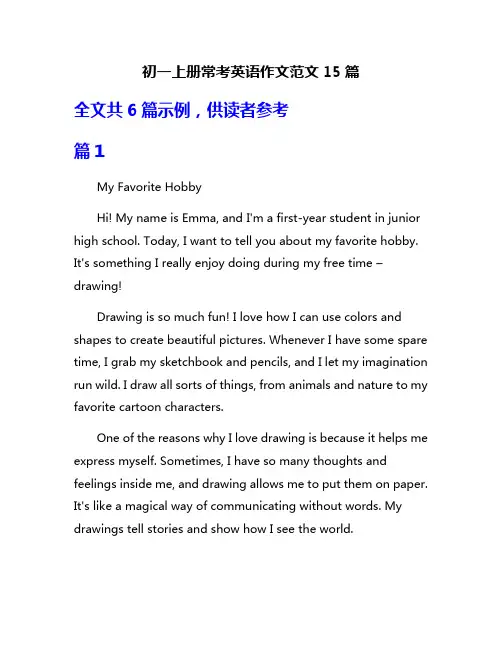 初一上册常考英语作文范文 15 篇

全文共 6 篇示例，供读者参考

篇 1

My Favorite Hobby

Hi! My name is Emma, and I'm a first-year student in junior high school. Today, I want to tell you about my favorite hobby. It's something I really enjoy doing during my free time – drawing!

Drawing is so much fun! I love how I can use colors and shapes to create beautiful pictures. Whenever I have some spare time, I grab my sketchbook and pencils, and I let my imagination run wild. I draw all sorts of things, from animals and nature to my favorite cartoon characters.

One of the reasons why I love drawing is because it helps me express myself. Sometimes, I have so many thoughts and feelings inside me, and drawing allows me to put them on paper. It's like a magical way of communicating without words. My drawings tell stories and show how I see the world.